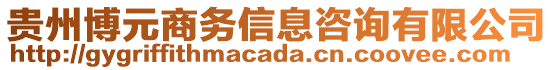 贵州博元商务信息咨询有限公司
http://gygriffithmacada.cn.coovee.com